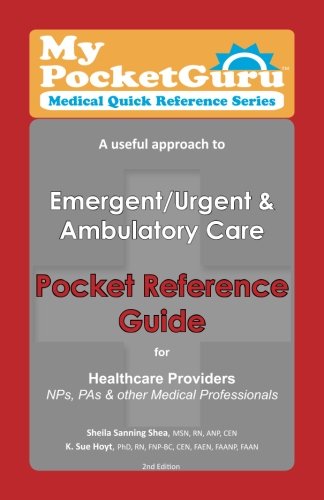 My PocketGuru™
Medical Quick Reference Series

A useful approach to

Emergent/Urgent & Ambulatory Care

Pocket Reference Guide

for

Healthcare Providers
NPs, PAs & other Medical Professionals

Sheila Sanning Shea, MSN, RN, ANP, CEN
K. Sue Hoyt, PhD, RN, FNP-BC, CEN, FAEN, FAANP, FAAN

2nd Edition